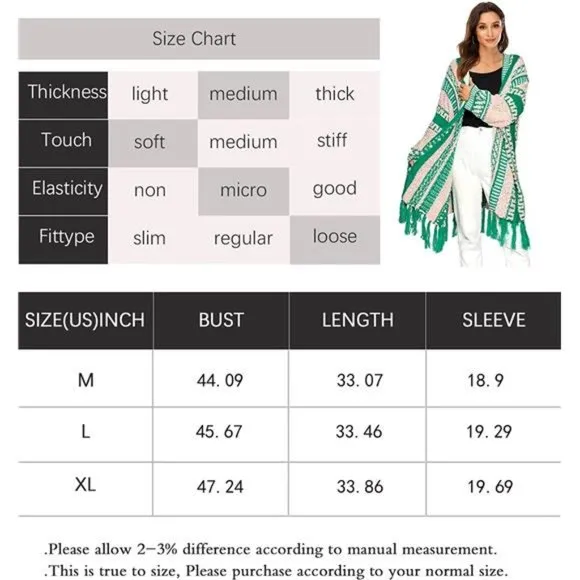 Size Chart

| Thickness | light | medium | thick |
|---|---|---|---|
| Touch | soft | medium | stiff |
| Elasticity | non | micro | good |
| Fittype | slim | regular | loose |

| SIZE(US)INCH | BUST | LENGTH | SLEEVE |
|---|---|---|---|
| M | 44. 09 | 33. 07 | 18. 9 |
| L | 45. 67 | 33. 46 | 19. 29 |
| XL | 47. 24 | 33. 86 | 19. 69 |

.Please allow 2–3% difference according to manual measurement.
.This is true to size, Please purchase according to your normal size.